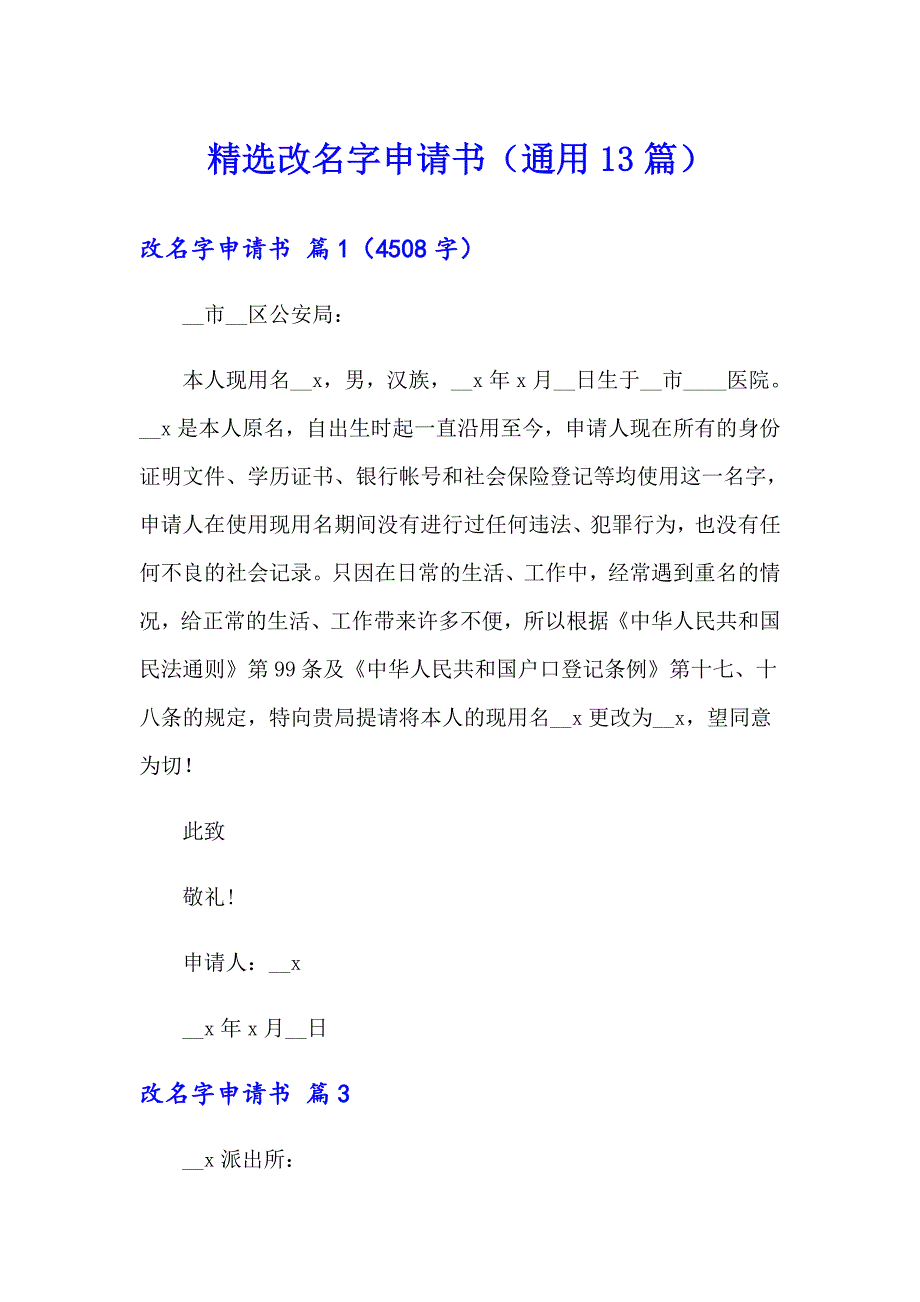 精选改名字申请书（通用 13 篇）

改名字申请书 篇 1（4508 字）

__市__区公安局：

本人现用名__x，男，汉族，__x 年 x 月__日生于__市____医院。__x 是本人原名，自出生时起一直沿用至今，申请人现在所有的身份证明文件、学历证书、银行帐号和社会保险登记等均使用这一名字，申请人在使用现用名期间没有进行过任何违法、犯罪行为，也没有任何不良的社会记录。只因在日常的生活、工作中，经常遇到重名的情况，给正常的生活、工作带来许多不便，所以根据《中华人民共和国民法通则》第 99 条及《中华人民共和国户口登记条例》第十七、十八条的规定，特向贵局提请将本人的现用名__x 更改为__x，望同意为切！

此致

敬礼！

申请人：__x

__x 年 x 月__日

改名字申请书 篇 3

__x 派出所：